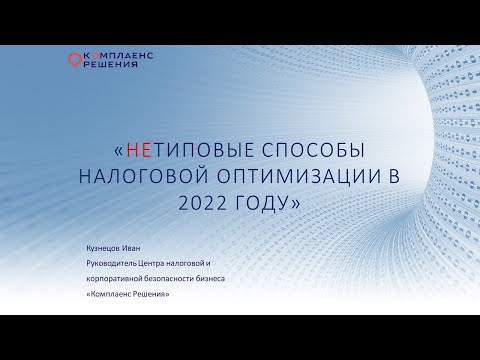 КОМПЛАЕНС
РЕШЕНИЯ

«НЕТИПОВЫЕ СПОСОБЫ НАЛОГОВОЙ ОПТИМИЗАЦИИ В 2022 ГОДУ»

Кузнецов Иван
Руководитель Центра налоговой и корпоративной безопасности бизнеса «Комплаенс Решения»